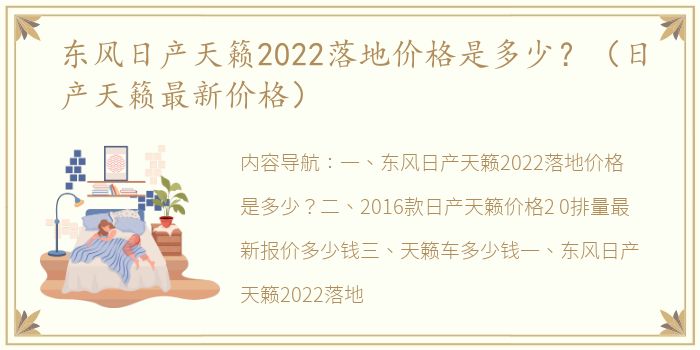 东风日产天籁2022落地价格是多少？（日产天籁最新价格）

内容导航：一、东风日产天籁2022落地价格是多少？二、2016款日产天籁价格2 0排量最新报价多少钱三、天籁车多少钱一、东风日产天籁2022落地